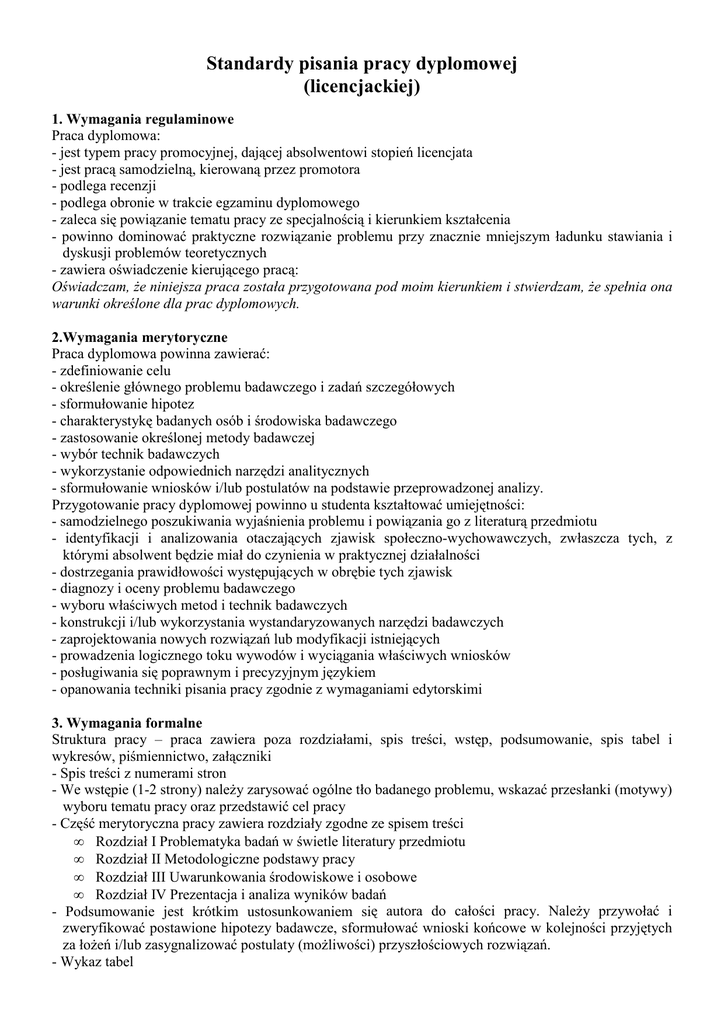 Standardy pisania pracy dyplomowej
(licencjackiej)

1. Wymagania regulaminowe
Praca dyplomowa:
- jest typem pracy promocyjnej, dającej absolwentowi stopień licencjata
- jest pracą samodzielną, kierowaną przez promotora
- podlega recenzji
- podlega obronie w trakcie egzaminu dyplomowego
- zaleca się powiązanie tematu pracy ze specjalnością i kierunkiem kształcenia
- powinno dominować praktyczne rozwiązanie problemu przy znacznie mniejszym ładunku stawiania i dyskusji problemów teoretycznych
- zawiera oświadczenie kierującego pracą:
Oświadczam, że niniejsza praca została przygotowana pod moim kierunkiem i stwierdzam, że spełnia ona warunki określone dla prac dyplomowych.

2.Wymagania merytoryczne
Praca dyplomowa powinna zawierać:
- zdefiniowanie celu
- określenie głównego problemu badawczego i zadań szczegółowych
- sformułowanie hipotez
- charakterystykę badanych osób i środowiska badawczego
- zastosowanie określonej metody badawczej
- wybór technik badawczych
- wykorzystanie odpowiednich narzędzi analitycznych
- sformułowanie wniosków i/lub postulatów na podstawie przeprowadzonej analizy.
Przygotowanie pracy dyplomowej powinno u studenta kształtować umiejętności:
- samodzielnego poszukiwania wyjaśnienia problemu i powiązania go z literaturą przedmiotu
- identyfikacji i analizowania otaczających zjawisk społeczno-wychowawczych, zwłaszcza tych, z którymi absolwent będzie miał do czynienia w praktycznej działalności
- dostrzegania prawidłowości występujących w obrębie tych zjawisk
- diagnozy i oceny problemu badawczego
- wyboru właściwych metod i technik badawczych
- konstrukcji i/lub wykorzystania wystandaryzowanych narzędzi badawczych
- zaprojektowania nowych rozwiązań lub modyfikacji istniejących
- prowadzenia logicznego toku wywodów i wyciągania właściwych wniosków
- posługiwania się poprawnym i precyzyjnym językiem
- opanowania techniki pisania pracy zgodnie z wymaganiami edytorskimi

3. Wymagania formalne
Struktura pracy – praca zawiera poza rozdziałami, spis treści, wstęp, podsumowanie, spis tabel i wykresów, piśmiennictwo, załączniki
- Spis treści z numerami stron
- We wstępie (1-2 strony) należy zarysować ogólne tło badanego problemu, wskazać przesłanki (motywy) wyboru tematu pracy oraz przedstawić cel pracy
- Część merytoryczna pracy zawiera rozdziały zgodne ze spisem treści
∞ Rozdział I Problematyka badań w świetle literatury przedmiotu
∞ Rozdział II Metodologiczne podstawy pracy
∞ Rozdział III Uwarunkowania środowiskowe i osobowe
∞ Rozdział IV Prezentacja i analiza wyników badań
- Podsumowanie jest krótkim ustosunkowaniem się autora do całości pracy. Należy przywołać i zweryfikować postawione hipotezy badawcze, sformułować wnioski końcowe w kolejności przyjętych za łożeń i/lub zasygnalizować postulaty (możliwości) przyszłościowych rozwiązań.
- Wykaz tabel